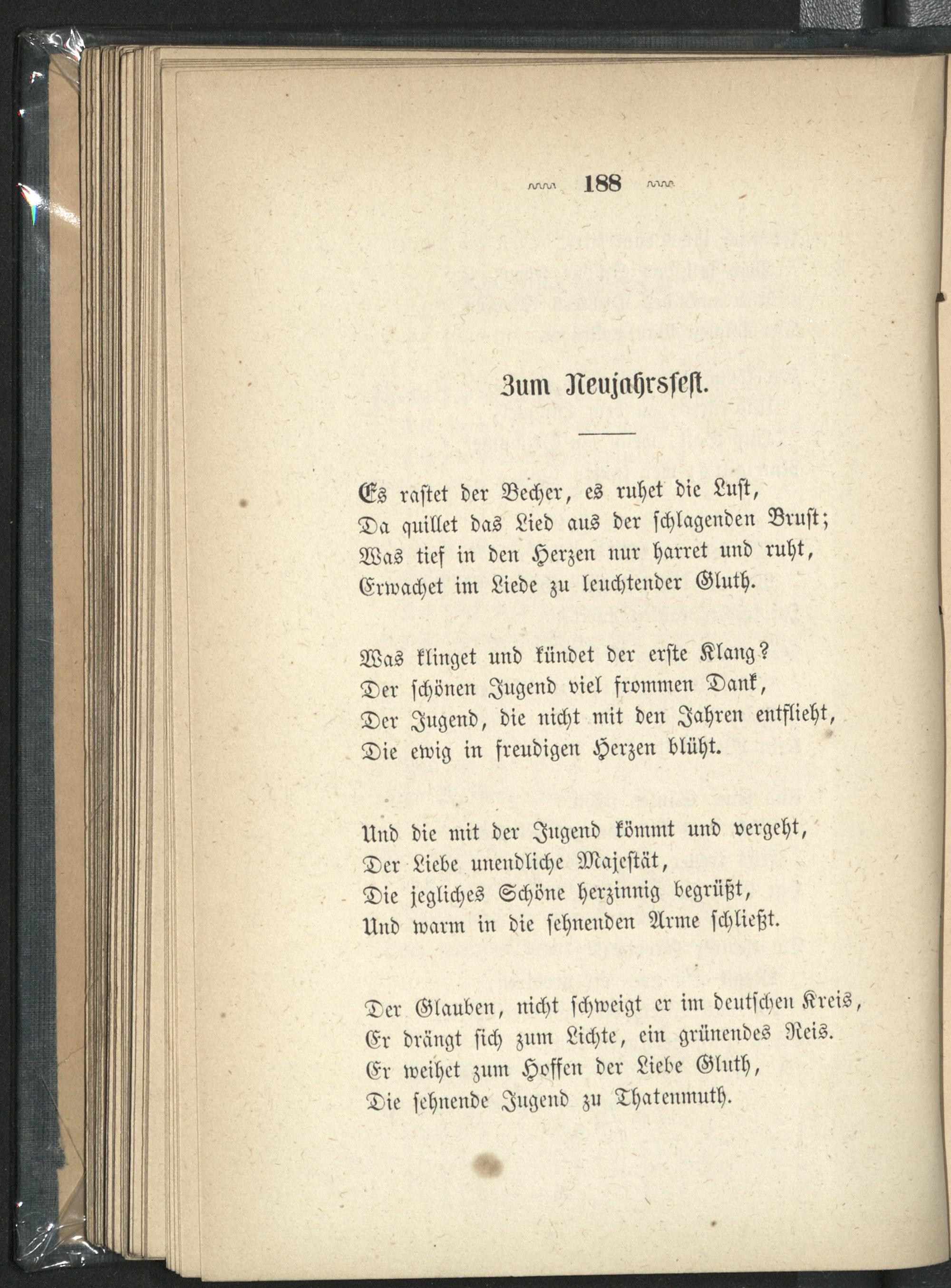 188

Zum Neujahrsfest.

Es rastet der Becher, es ruhet die Lust,
Da quillet das Lied aus der schlagenden Brust;
Was tief in den Herzen nur harret und ruht,
Erwachet im Liede zu leuchtender Gluth.

Was klinget und kündet der erste Klang?
Der schönen Jugend viel frommen Dank,
Der Jugend, die nicht mit den Jahren entflieht,
Die ewig in freudigen Herzen blüht.

Und die mit der Jugend kömmt und vergeht,
Der Liebe unendliche Majestät,
Die jegliches Schöne herzinnig begrüßt,
Und warm in die sehnenden Arme schließt.

Der Glauben, nicht schweigt er im deutschen Kreis,
Er drängt sich zum Lichte, ein grünendes Reis.
Er weihet zum Hoffen der Liebe Gluth,
Die sehnende Jugend zu Thatenmuth.